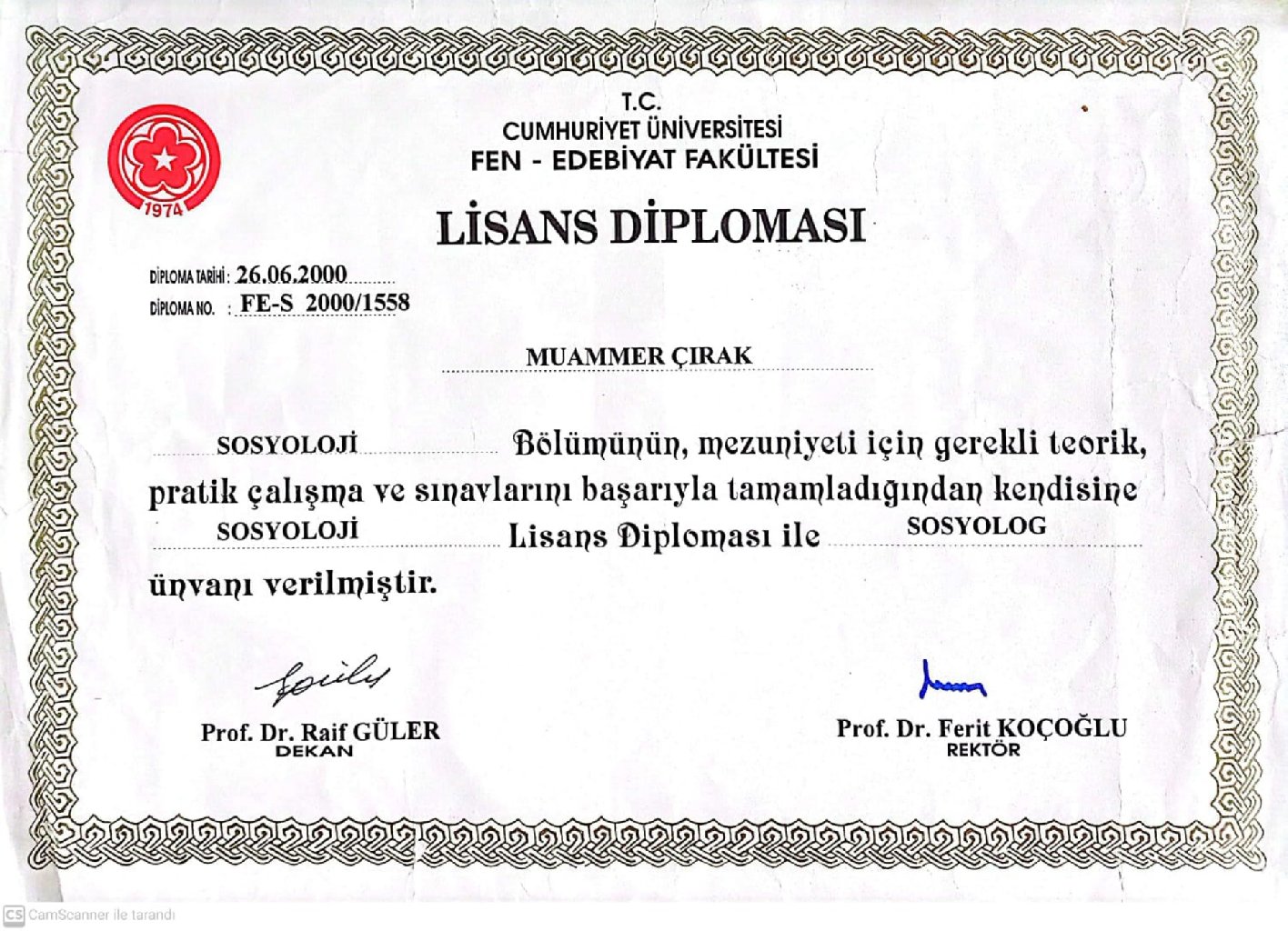 1974

T.C.
CUMHURİYET ÜNİVERSİTESİ
FEN - EDEBİYAT FAKÜLTESİ

LİSANS DİPLOMASI

DİPLOMA TARİHİ : 26.06.2000
DİPLOMA NO. : FE-S 2000/1558

MUAMMER ÇIRAK

SOSYOLOJİ Bölümünün, mezuniyeti için gerekli teorik, pratik çalışma ve sınavlarını başarıyla tamamladığından kendisine SOSYOLOJİ Lisans Diploması ile SOSYOLOG ünvanı verilmiştir.

Prof. Dr. Raif GÜLER
DEKAN

Prof. Dr. Ferit KOÇOĞLU
REKTÖR

CS CamScanner ile tarandı